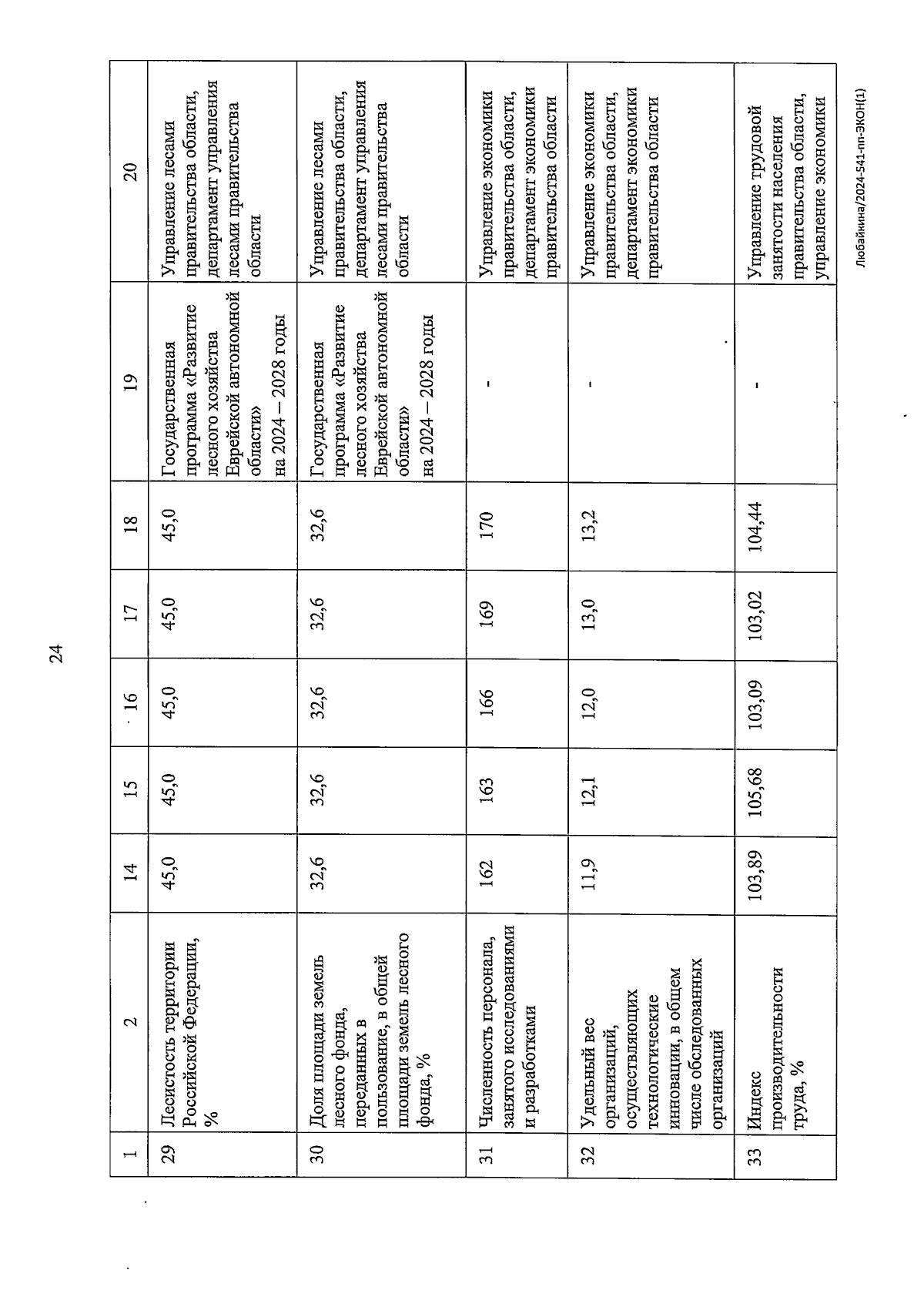 24

| 1 | 2 | 14 | 15 | 16 | 17 | 18 | 19 | 20 |
|---|---|---|---|---|---|---|---|---|
| 29 | Лесистость территории Российской Федерации, % | 45,0 | 45,0 | 45,0 | 45,0 | 45,0 | Государственная программа «Развитие лесного хозяйства Еврейской автономной области» на 2024 – 2028 годы | Управление лесами правительства области, департамент управления лесами правительства области |
| 30 | Доля площади земель лесного фонда, переданных в пользование, в общей площади земель лесного фонда, % | 32,6 | 32,6 | 32,6 | 32,6 | 32,6 | Государственная программа «Развитие лесного хозяйства Еврейской автономной области» на 2024 – 2028 годы | Управление лесами правительства области, департамент управления лесами правительства области |
| 31 | Численность персонала, занятого исследованиями и разработками | 162 | 163 | 166 | 169 | 170 | - | Управление экономики правительства области, департамент экономики правительства области |
| 32 | Удельный вес организаций, осуществляющих технологические инновации, в общем числе обследованных организаций | 11,9 | 12,1 | 12,0 | 13,0 | 13,2 | - | Управление экономики правительства области, департамент экономики правительства области |
| 33 | Индекс производительности труда, % | 103,89 | 105,68 | 103,09 | 103,02 | 104,44 | - | Управление трудовой занятости населения правительства области, управление экономики |

Любайкина/2024-541-пп-ЭКОН(1)